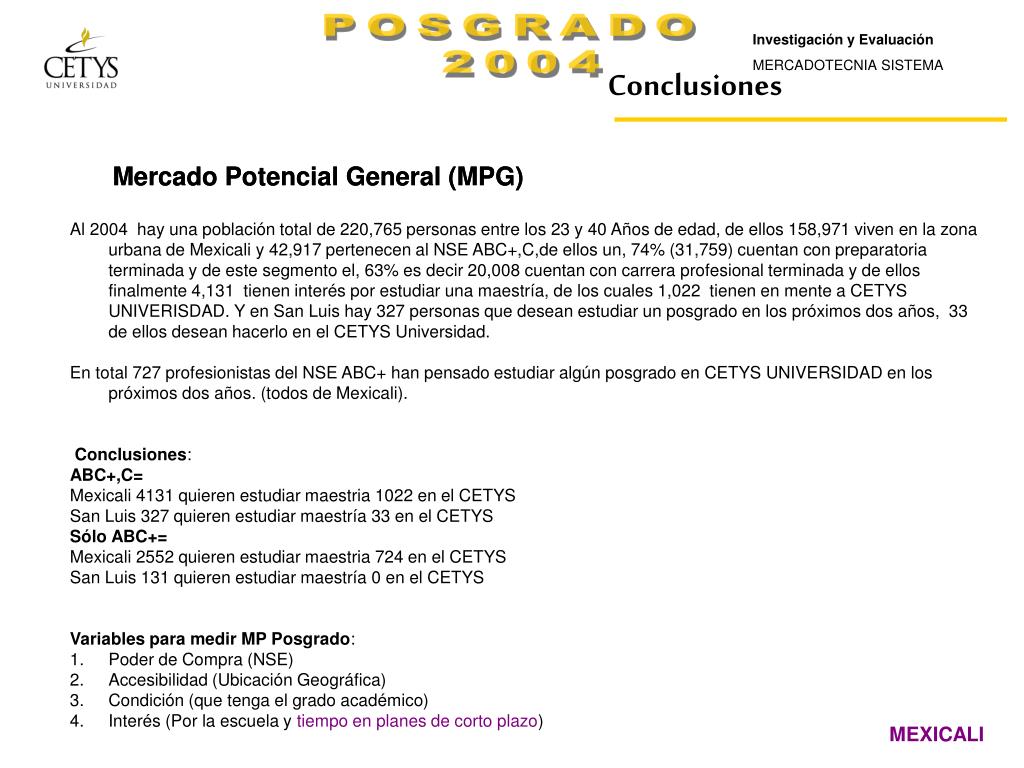 CETYS
UNIVERSIDAD

POSGRADO
2004

Investigación y Evaluación
MERCADOTECNIA SISTEMA

Conclusiones

Mercado Potencial General (MPG)

Al 2004 hay una población total de 220,765 personas entre los 23 y 40 Años de edad, de ellos 158,971 viven en la zona urbana de Mexicali y 42,917 pertenecen al NSE ABC+,C,de ellos un, 74% (31,759) cuentan con preparatoria terminada y de este segmento el, 63% es decir 20,008 cuentan con carrera profesional terminada y de ellos finalmente 4,131 tienen interés por estudiar una maestría, de los cuales 1,022 tienen en mente a CETYS UNIVERISDAD. Y en San Luis hay 327 personas que desean estudiar un posgrado en los próximos dos años, 33 de ellos desean hacerlo en el CETYS Universidad.

En total 727 profesionistas del NSE ABC+ han pensado estudiar algún posgrado en CETYS UNIVERSIDAD en los próximos dos años. (todos de Mexicali).

Conclusiones:
ABC+,C=
Mexicali 4131 quieren estudiar maestria 1022 en el CETYS
San Luis 327 quieren estudiar maestría 33 en el CETYS
Sólo ABC+=
Mexicali 2552 quieren estudiar maestria 724 en el CETYS
San Luis 131 quieren estudiar maestría 0 en el CETYS

Variables para medir MP Posgrado:
1. Poder de Compra (NSE)
2. Accesibilidad (Ubicación Geográfica)
3. Condición (que tenga el grado académico)
4. Interés (Por la escuela y tiempo en planes de corto plazo)

MEXICALI